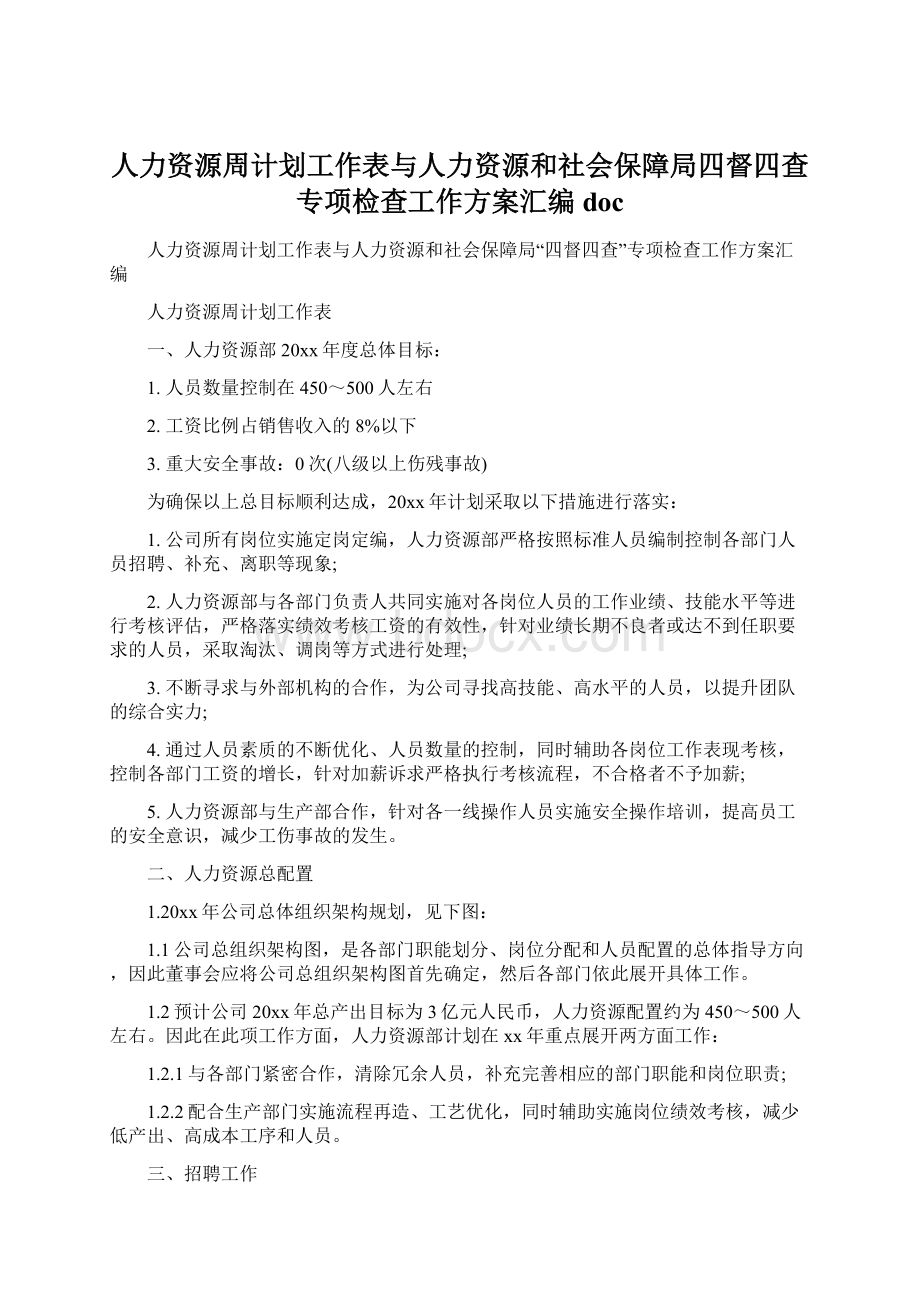 人力资源周计划工作表与人力资源和社会保障局四督四查专项检查工作方案汇编 doc

人力资源周计划工作表与人力资源和社会保障局“四督四查”专项检查工作方案汇编

人力资源周计划工作表

一、人力资源部 20xx 年度总体目标：

1. 人员数量控制在 450～500 人左右

2. 工资比例占销售收入的 8%以下

3. 重大安全事故：0 次(八级以上伤残事故)

为确保以上总目标顺利达成，20xx 年计划采取以下措施进行落实：

1. 公司所有岗位实施定岗定编，人力资源部严格按照标准人员编制控制各部门人员招聘、补充、离职等现象;

2. 人力资源部与各部门负责人共同实施对各岗位人员的工作业绩、技能水平等进行考核评估，严格落实绩效考核工资的有效性，针对业绩长期不良者或达不到任职要求的人员，采取淘汰、调岗等方式进行处理;

3. 不断寻求与外部机构的合作，为公司寻找高技能、高水平的人员，以提升团队的综合实力;

4. 通过人员素质的不断优化、人员数量的控制，同时辅助各岗位工作表现考核，控制各部门工资的增长，针对加薪诉求严格执行考核流程，不合格者不予加薪;

5. 人力资源部与生产部合作，针对各一线操作人员实施安全操作培训，提高员工的安全意识，减少工伤事故的发生。

二、人力资源总配置

1.20xx 年公司总体组织架构规划，见下图：

1.1 公司总组织架构图，是各部门职能划分、岗位分配和人员配置的总体指导方向，因此董事会应将公司总组织架构图首先确定，然后各部门依此展开具体工作。

1.2 预计公司 20xx 年总产出目标为 3 亿元人民币，人力资源配置约为 450～500 人左右。因此在此项工作方面，人力资源部计划在 xx 年重点展开两方面工作：

1.2.1 与各部门紧密合作，清除冗余人员，补充完善相应的部门职能和岗位职责;

1.2.2 配合生产部门实施流程再造、工艺优化，同时辅助实施岗位绩效考核，减少低产出、高成本工序和人员。

三、招聘工作